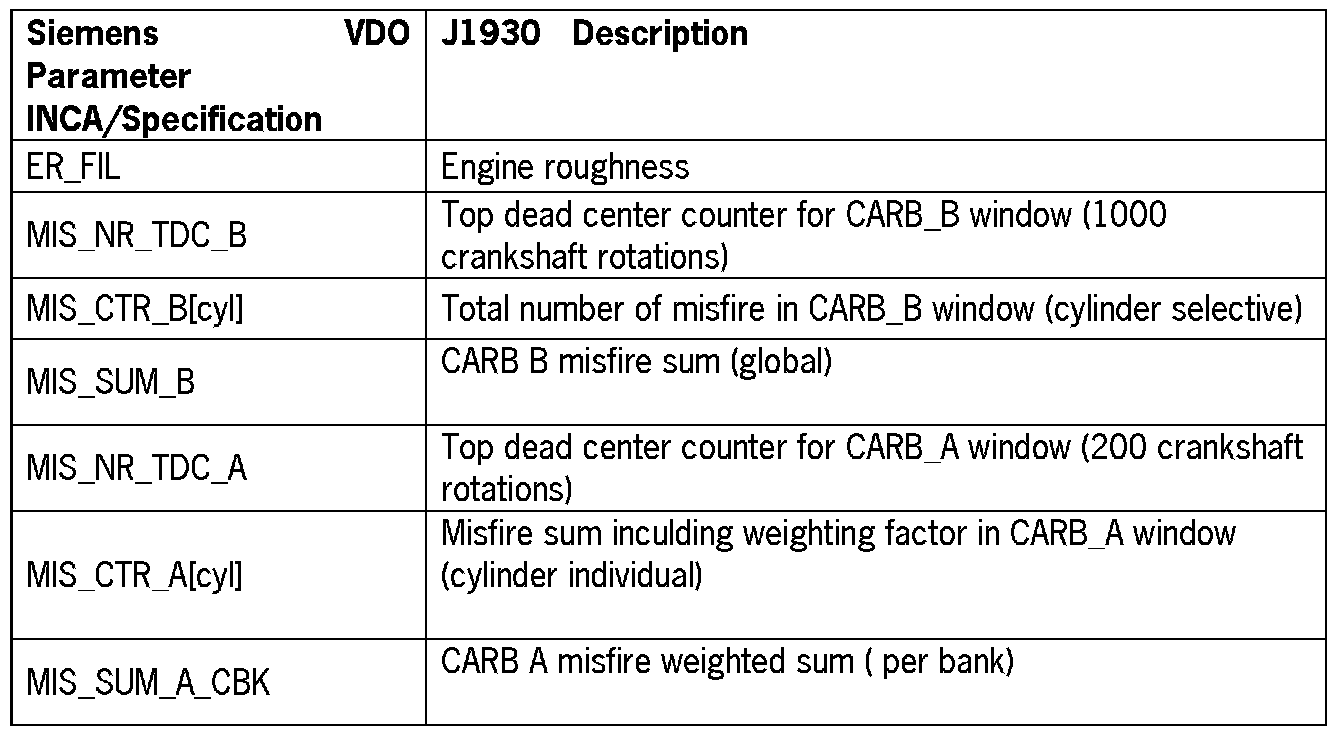 | Siemens VDO Parameter INCA/Specification | J1930 Description |
|---|---|
| ER_FIL | Engine roughness |
| MIS_NR_TDC_B | Top dead center counter for CARB_B window (1000 crankshaft rotations) |
| MIS_CTR_B[cyl] | Total number of misfire in CARB_B window (cylinder selective) |
| MIS_SUM_B | CARB B misfire sum (global) |
| MIS_NR_TDC_A | Top dead center counter for CARB_A window (200 crankshaft rotations) |
| MIS_CTR_A[cyl] | Misfire sum inculding weighting factor in CARB_A window (cylinder individual) |
| MIS_SUM_A_CBK | CARB A misfire weighted sum ( per bank) |